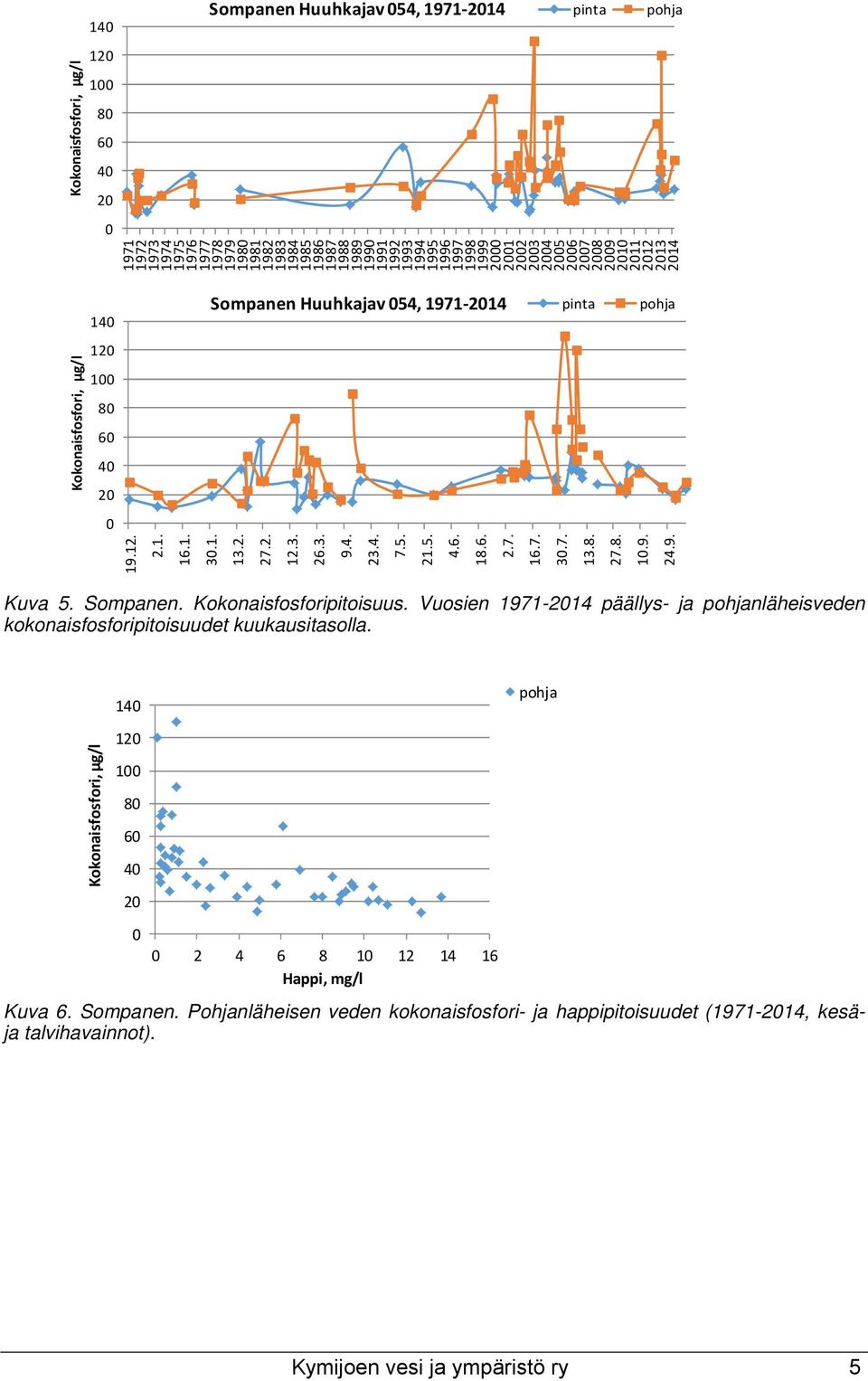 Sompanen Huuhkajav 054, 1971-2014

pinta pohja

Kokonaisfosfori, µg/l

140
120
100
80
60
40
20
0

1971 1972 1973 1974 1975 1976 1977 1978 1979 1980 1981 1982 1983 1984 1985 1986 1987 1988 1989 1990 1991 1992 1993 1994 1995 1996 1997 1998 1999 2000 2001 2002 2003 2004 2005 2006 2007 2008 2009 2010 2011 2012 2013 2014

Sompanen Huuhkajav 054, 1971-2014

pinta pohja

Kokonaisfosfori, µg/l

140
120
100
80
60
40
20
0

19.12. 2.1. 16.1. 30.1. 13.2. 27.2. 12.3. 26.3. 9.4. 23.4. 7.5. 21.5. 4.6. 18.6. 2.7. 16.7. 30.7. 13.8. 27.8. 10.9. 24.9.

Kuva 5. Sompanen. Kokonaisfosforipitoisuus. Vuosien 1971-2014 päällys- ja pohjanläheisveden kokonaisfosforipitoisuudet kuukausitasolla.

pohja

Kokonaisfosfori, µg/l

140
120
100
80
60
40
20
0

0 2 4 6 8 10 12 14 16

Happi, mg/l

Kuva 6. Sompanen. Pohjanläheisen veden kokonaisfosfori- ja happipitoisuudet (1971-2014, kesä- ja talvihavainnot).

Kymijoen vesi ja ympäristö ry 5